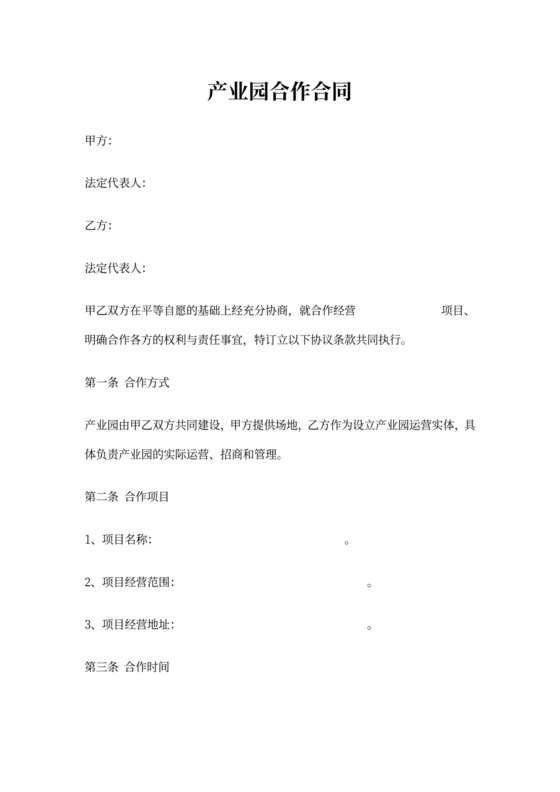 产业园合作合同

甲方:

法定代表人:

乙方:

法定代表人:

甲乙双方在平等自愿的基础上经充分协商，就合作经营 项目、明确合作各方的权利与责任事宜，特订立以下协议条款共同执行。

第一条 合作方式

产业园由甲乙双方共同建设，甲方提供场地，乙方作为设立产业园运营实体，具体负责产业园的实际运营、招商和管理。

第二条 合作项目

1、项目名称: 。

2、项目经营范围: 。

3、项目经营地址: 。

第三条 合作时间